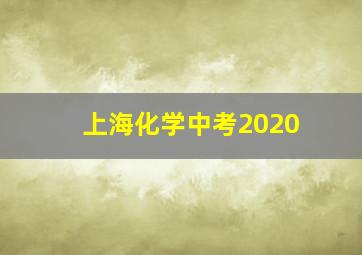 上海化学中考2020